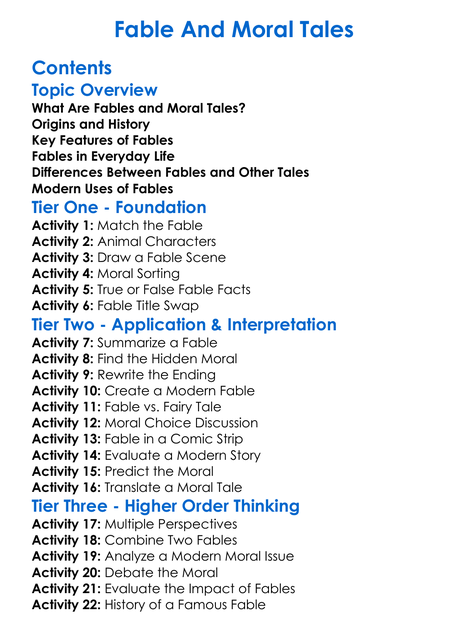 Fable And Moral Tales

Contents

Topic Overview

What Are Fables and Moral Tales?
Origins and History
Key Features of Fables
Fables in Everyday Life
Differences Between Fables and Other Tales
Modern Uses of Fables

Tier One - Foundation

Activity 1: Match the Fable
Activity 2: Animal Characters
Activity 3: Draw a Fable Scene
Activity 4: Moral Sorting
Activity 5: True or False Fable Facts
Activity 6: Fable Title Swap

Tier Two - Application & Interpretation

Activity 7: Summarize a Fable
Activity 8: Find the Hidden Moral
Activity 9: Rewrite the Ending
Activity 10: Create a Modern Fable
Activity 11: Fable vs. Fairy Tale
Activity 12: Moral Choice Discussion
Activity 13: Fable in a Comic Strip
Activity 14: Evaluate a Modern Story
Activity 15: Predict the Moral
Activity 16: Translate a Moral Tale

Tier Three - Higher Order Thinking

Activity 17: Multiple Perspectives
Activity 18: Combine Two Fables
Activity 19: Analyze a Modern Moral Issue
Activity 20: Debate the Moral
Activity 21: Evaluate the Impact of Fables
Activity 22: History of a Famous Fable